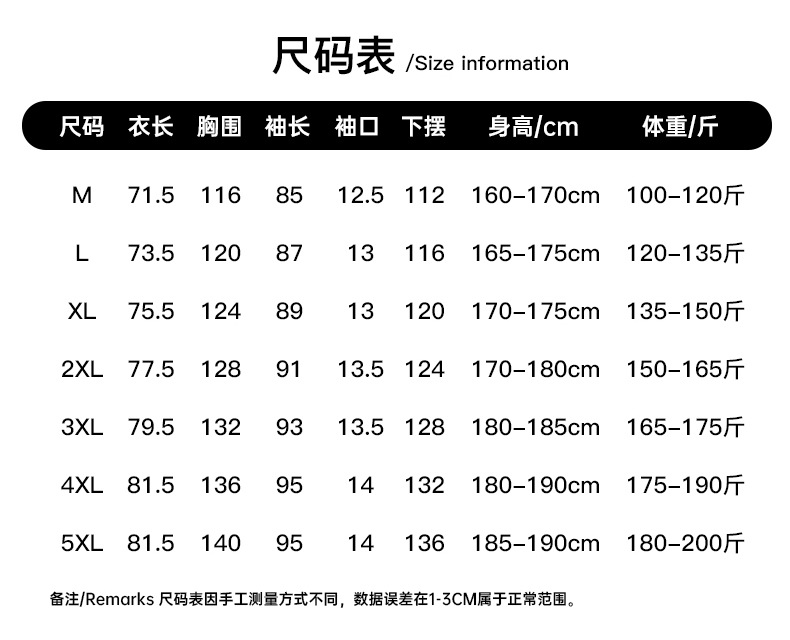 尺码表 /Size information

| 尺码 | 衣长 | 胸围 | 袖长 | 袖口 | 下摆 | 身高/cm | 体重/斤 |
|---|---|---|---|---|---|---|---|
| M | 71.5 | 116 | 85 | 12.5 | 112 | 160-170cm | 100-120斤 |
| L | 73.5 | 120 | 87 | 13 | 116 | 165-175cm | 120-135斤 |
| XL | 75.5 | 124 | 89 | 13 | 120 | 170-175cm | 135-150斤 |
| 2XL | 77.5 | 128 | 91 | 13.5 | 124 | 170-180cm | 150-165斤 |
| 3XL | 79.5 | 132 | 93 | 13.5 | 128 | 180-185cm | 165-175斤 |
| 4XL | 81.5 | 136 | 95 | 14 | 132 | 180-190cm | 175-190斤 |
| 5XL | 81.5 | 140 | 95 | 14 | 136 | 185-190cm | 180-200斤 |

备注/Remarks 尺码表因手工测量方式不同，数据误差在1-3CM属于正常范围。